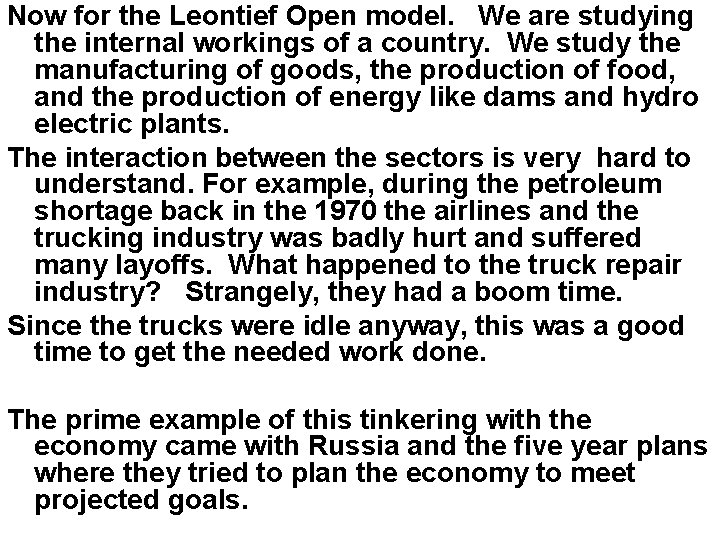 Now for the Leontief Open model. We are studying the internal workings of a country. We study the manufacturing of goods, the production of food, and the production of energy like dams and hydro electric plants.

The interaction between the sectors is very hard to understand. For example, during the petroleum shortage back in the 1970 the airlines and the trucking industry was badly hurt and suffered many layoffs. What happened to the truck repair industry? Strangely, they had a boom time.

Since the trucks were idle anyway, this was a good time to get the needed work done.

The prime example of this tinkering with the economy came with Russia and the five year plans where they tried to plan the economy to meet projected goals.